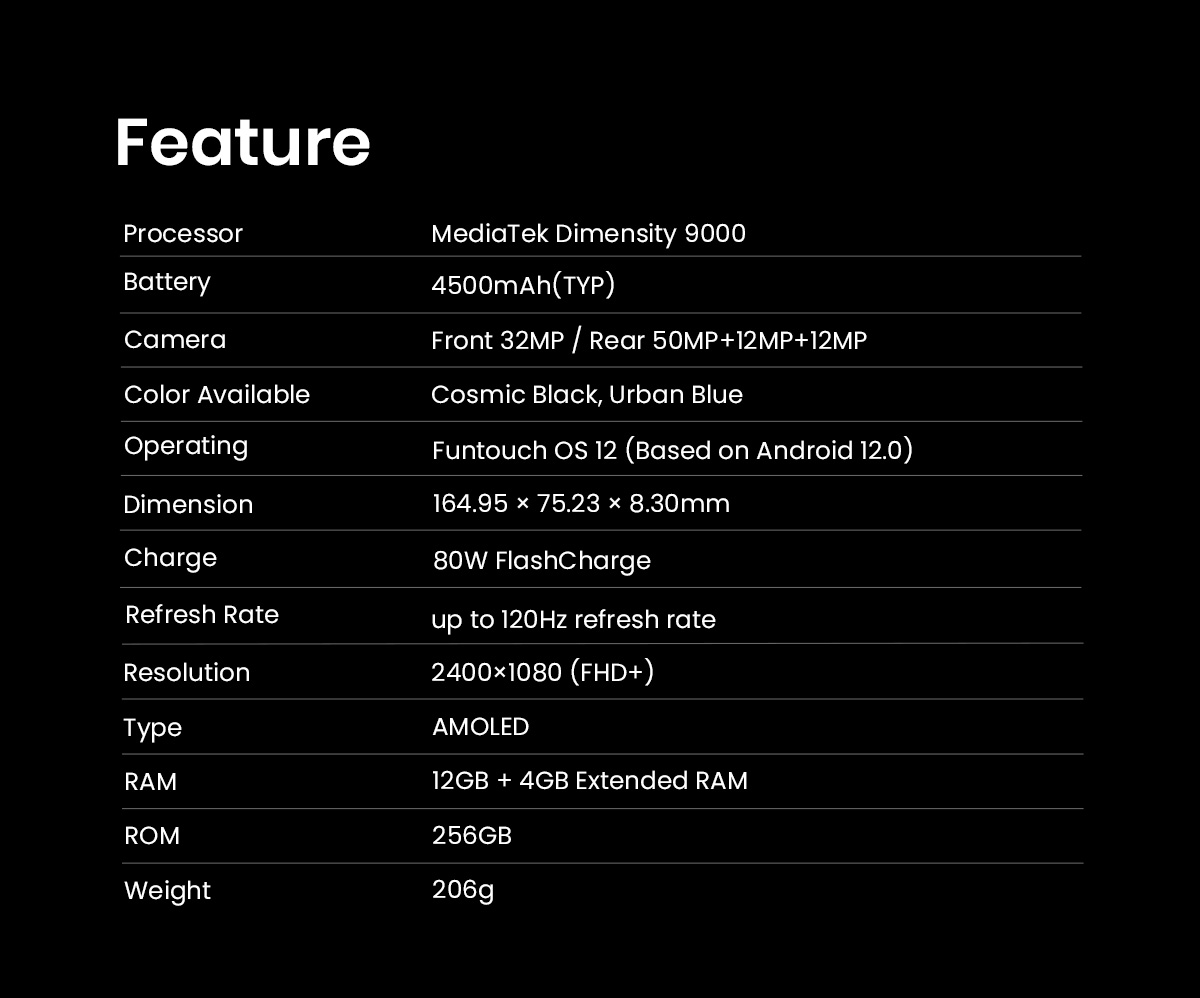 Feature

| Processor | MediaTek Dimensity 9000 |
|---|---|
| Battery | 4500mAh(TYP) |
| Camera | Front 32MP / Rear 50MP+12MP+12MP |
| Color Available | Cosmic Black, Urban Blue |
| Operating | Funtouch OS 12 (Based on Android 12.0) |
| Dimension | 164.95 × 75.23 × 8.30mm |
| Charge | 80W FlashCharge |
| Refresh Rate | up to 120Hz refresh rate |
| Resolution | 2400×1080 (FHD+) |
| Type | AMOLED |
| RAM | 12GB + 4GB Extended RAM |
| ROM | 256GB |
| Weight | 206g |